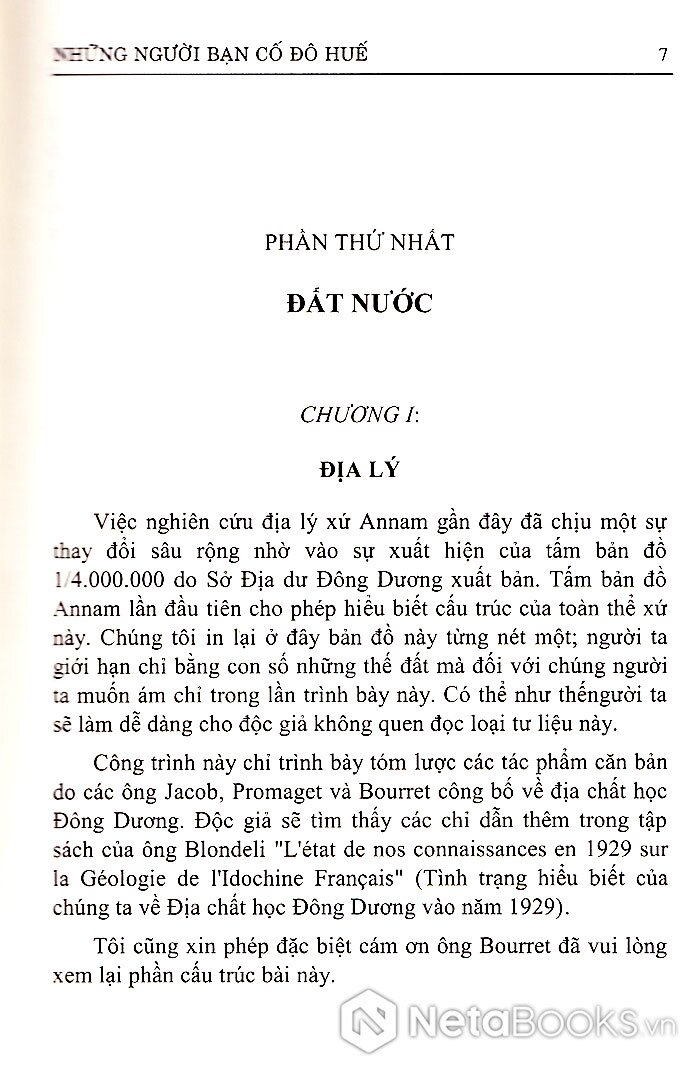 NHỮNG NGƯỜI BẠN CỐ ĐÔ HUẾ 7

PHẦN THỨ NHẤT

ĐẤT NƯỚC

CHƯƠNG I:

ĐỊA LÝ

Việc nghiên cứu địa lý xứ Annam gần đây đã chịu một sự thay đổi sâu rộng nhờ vào sự xuất hiện của tấm bản đồ 1/4.000.000 do Sở Địa dư Đông Dương xuất bản. Tấm bản đồ Annam lần đầu tiên cho phép hiểu biết cấu trúc của toàn thể xứ này. Chúng tôi in lại ở đây bản đồ này từng nét một; người ta giới hạn chỉ bằng con số những thế đất mà đối với chúng người ta muốn ám chỉ trong lần trình bày này. Có thể như thếngười ta sẽ làm dễ dàng cho độc giả không quen đọc loại tư liệu này.

Công trình này chỉ trình bày tóm lược các tác phẩm căn bản do các ông Jacob, Promaget và Bourret công bố về địa chất học Đông Dương. Độc giả sẽ tìm thấy các chỉ dẫn thêm trong tập sách của ông Blondeli "L'état de nos connaissances en 1929 sur la Géologie de l'Idochine Français" (Tình trạng hiểu biết của chúng ta về Địa chất học Đông Dương vào năm 1929).

Tôi cũng xin phép đặc biệt cám ơn ông Bourret đã vui lòng xem lại phần cấu trúc bài này.

NetaBOOKS.vn